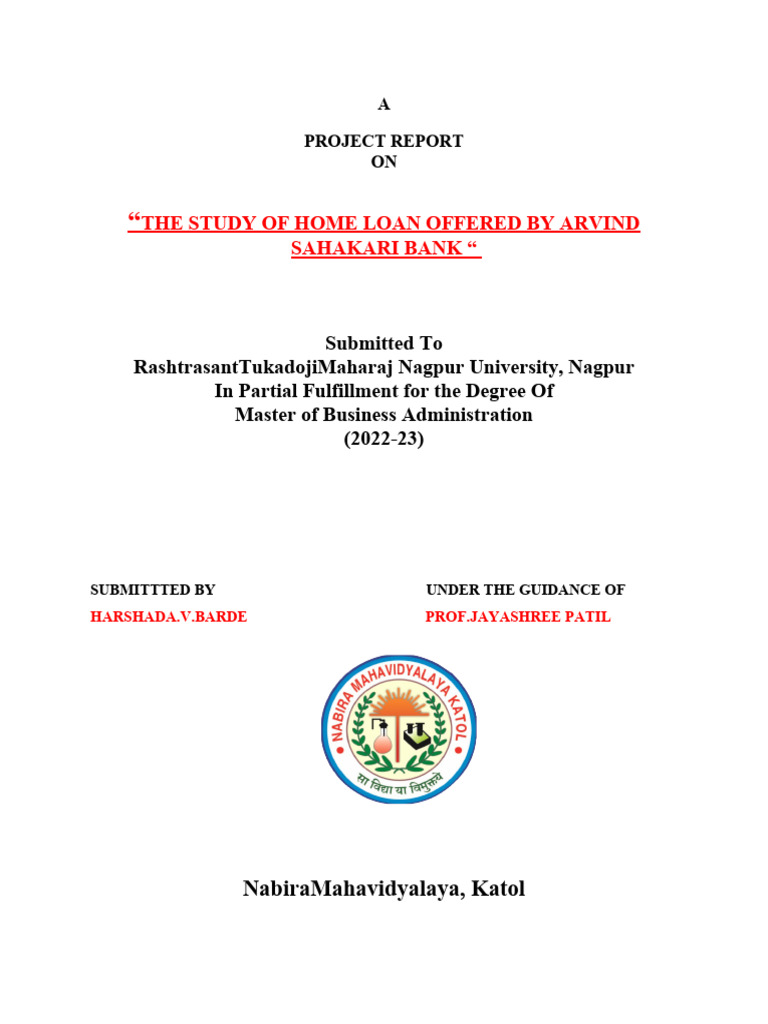 A

PROJECT REPORT
ON

“THE STUDY OF HOME LOAN OFFERED BY ARVIND SAHAKARI BANK “

Submitted To
RashtrasantTukadojiMaharaj Nagpur University, Nagpur
In Partial Fulfillment for the Degree Of
Master of Business Administration
(2022-23)

SUBMITTTED BY
HARSHADA.V.BARDE

UNDER THE GUIDANCE OF
PROF.JAYASHREE PATIL

NABIRA MAHAVIDYALAYA KATOL
सा विद्या या विमुक्तये

NabiraMahavidyalaya, Katol